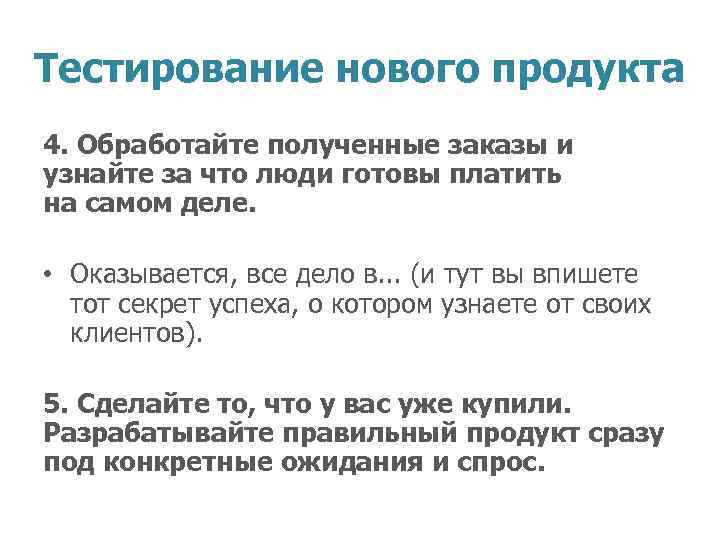 Тестирование нового продукта

4. Обработайте полученные заказы и узнайте за что люди готовы платить на самом деле.

• Оказывается, все дело в... (и тут вы впишете тот секрет успеха, о котором узнаете от своих клиентов).

5. Сделайте то, что у вас уже купили. Разрабатывайте правильный продукт сразу под конкретные ожидания и спрос.